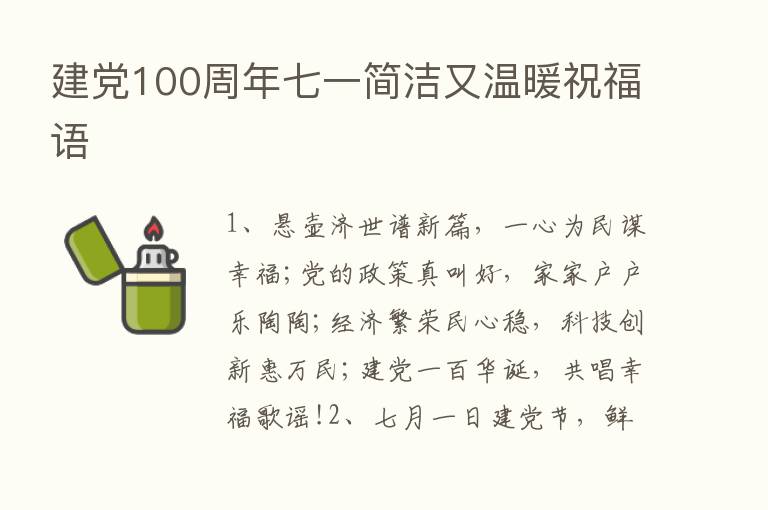 建党100周年七一简洁又温暖祝福语

1、悬壶济世谱新篇，一心为民谋幸福；党的政策真叫好，家家户户乐陶陶；经济繁荣民心稳，科技创新惠万民；建党一百华诞，共唱幸福歌谣！2、七月一日建党节，鲜